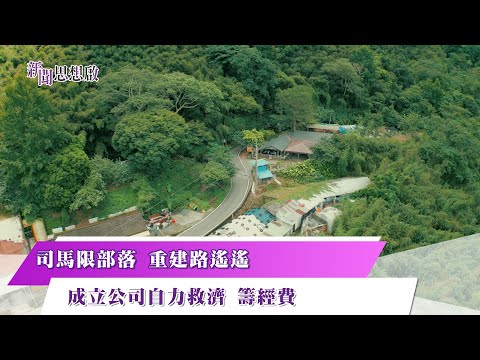 新聞思想啟

司馬限部落 重建路遙遙

成立公司自力救濟 籌經費